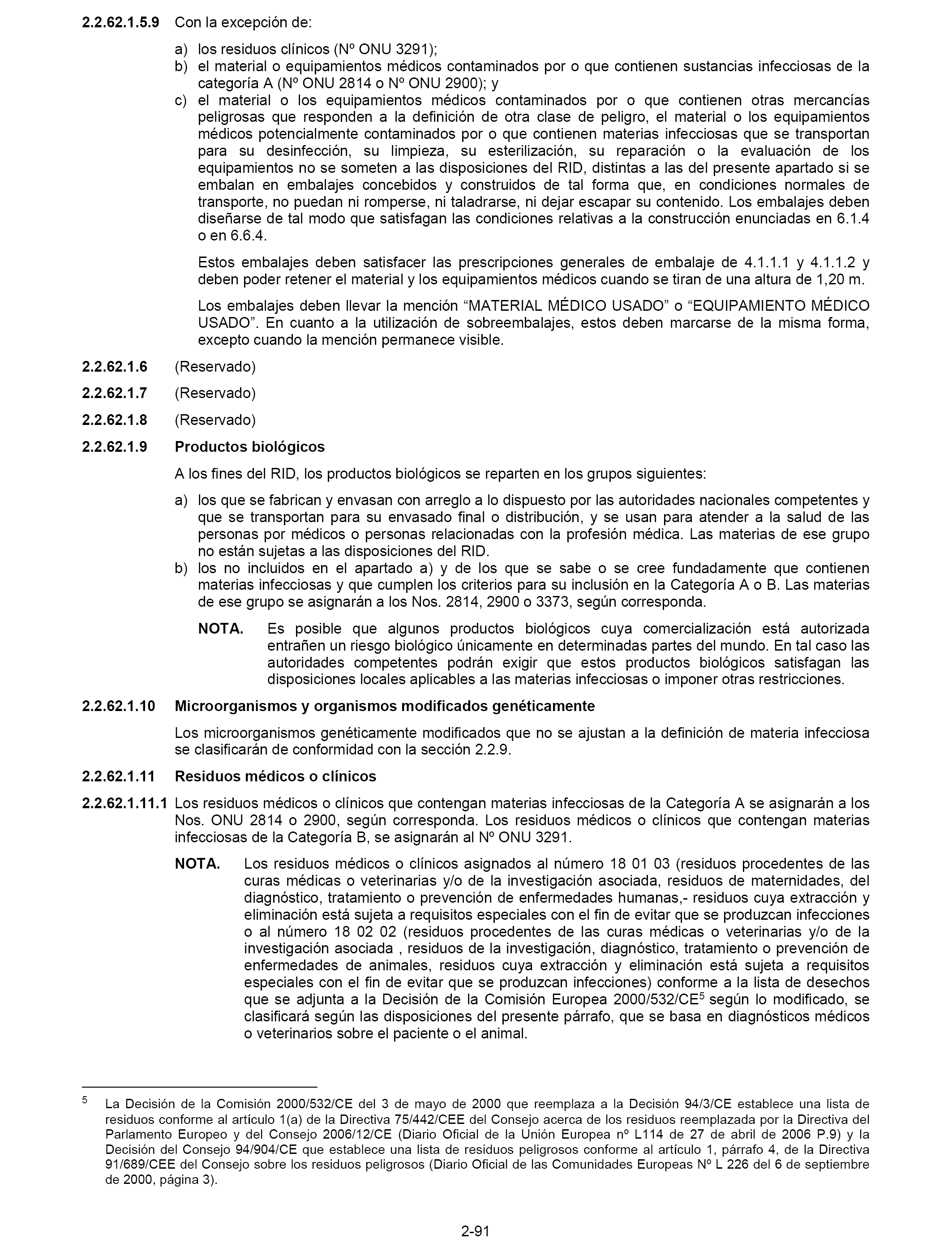 2.2.62.1.5.9 Con la excepción de:

a) los residuos clínicos (Nº ONU 3291);
b) el material o equipamientos médicos contaminados por o que contienen sustancias infecciosas de la categoría A (Nº ONU 2814 o Nº ONU 2900); y
c) el material o los equipamientos médicos contaminados por o que contienen otras mercancías peligrosas que responden a la definición de otra clase de peligro, el material o los equipamientos médicos potencialmente contaminados por o que contienen materias infecciosas que se transportan para su desinfección, su limpieza, su esterilización, su reparación o la evaluación de los equipamientos no se someten a las disposiciones del RID, distintas a las del presente apartado si se embalan en embalajes concebidos y construidos de tal forma que, en condiciones normales de transporte, no puedan ni romperse, ni taladrarse, ni dejar escapar su contenido. Los embalajes deben diseñarse de tal modo que satisfagan las condiciones relativas a la construcción enunciadas en 6.1.4 o en 6.6.4.

Estos embalajes deben satisfacer las prescripciones generales de embalaje de 4.1.1.1 y 4.1.1.2 y deben poder retener el material y los equipamientos médicos cuando se tiran de una altura de 1,20 m.

Los embalajes deben llevar la mención “MATERIAL MÉDICO USADO” o “EQUIPAMIENTO MÉDICO USADO”. En cuanto a la utilización de sobreembalajes, estos deben marcarse de la misma forma, excepto cuando la mención permanece visible.

2.2.62.1.6 (Reservado)

2.2.62.1.7 (Reservado)

2.2.62.1.8 (Reservado)

2.2.62.1.9 Productos biológicos

A los fines del RID, los productos biológicos se reparten en los grupos siguientes:

a) los que se fabrican y envasan con arreglo a lo dispuesto por las autoridades nacionales competentes y que se transportan para su envasado final o distribución, y se usan para atender a la salud de las personas por médicos o personas relacionadas con la profesión médica. Las materias de ese grupo no están sujetas a las disposiciones del RID.
b) los no incluidos en el apartado a) y de los que se sabe o se cree fundadamente que contienen materias infecciosas y que cumplen los criterios para su inclusión en la Categoría A o B. Las materias de ese grupo se asignarán a los Nos. 2814, 2900 o 3373, según corresponda.

NOTA. Es posible que algunos productos biológicos cuya comercialización está autorizada entrañen un riesgo biológico únicamente en determinadas partes del mundo. En tal caso las autoridades competentes podrán exigir que estos productos biológicos satisfagan las disposiciones locales aplicables a las materias infecciosas o imponer otras restricciones.

2.2.62.1.10 Microorganismos y organismos modificados genéticamente

Los microorganismos genéticamente modificados que no se ajustan a la definición de materia infecciosa se clasificarán de conformidad con la sección 2.2.9.

2.2.62.1.11 Residuos médicos o clínicos

2.2.62.1.11.1 Los residuos médicos o clínicos que contengan materias infecciosas de la Categoría A se asignarán a los Nos. ONU 2814 o 2900, según corresponda. Los residuos médicos o clínicos que contengan materias infecciosas de la Categoría B, se asignarán al Nº ONU 3291.

NOTA. Los residuos médicos o clínicos asignados al número 18 01 03 (residuos procedentes de las curas médicas o veterinarias y/o de la investigación asociada, residuos de maternidades, del diagnóstico, tratamiento o prevención de enfermedades humanas,- residuos cuya extracción y eliminación está sujeta a requisitos especiales con el fin de evitar que se produzcan infecciones o al número 18 02 02 (residuos procedentes de las curas médicas o veterinarias y/o de la investigación asociada , residuos de la investigación, diagnóstico, tratamiento o prevención de enfermedades de animales, residuos cuya extracción y eliminación está sujeta a requisitos especiales con el fin de evitar que se produzcan infecciones) conforme a la lista de desechos que se adjunta a la Decisión de la Comisión Europea 2000/532/CE$^5$ según lo modificado, se clasificará según las disposiciones del presente párrafo, que se basa en diagnósticos médicos o veterinarios sobre el paciente o el animal.

$^5$ La Decisión de la Comisión 2000/532/CE del 3 de mayo de 2000 que reemplaza a la Decisión 94/3/CE establece una lista de residuos conforme al artículo 1(a) de la Directiva 75/442/CEE del Consejo acerca de los residuos reemplazada por la Directiva del Parlamento Europeo y del Consejo 2006/12/CE (Diario Oficial de la Unión Europea nº L114 de 27 de abril de 2006 P.9) y la Decisión del Consejo 94/904/CE que establece una lista de residuos peligrosos conforme al artículo 1, párrafo 4, de la Directiva 91/689/CEE del Consejo sobre los residuos peligrosos (Diario Oficial de las Comunidades Europeas Nº L 226 del 6 de septiembre de 2000, página 3).

2-91